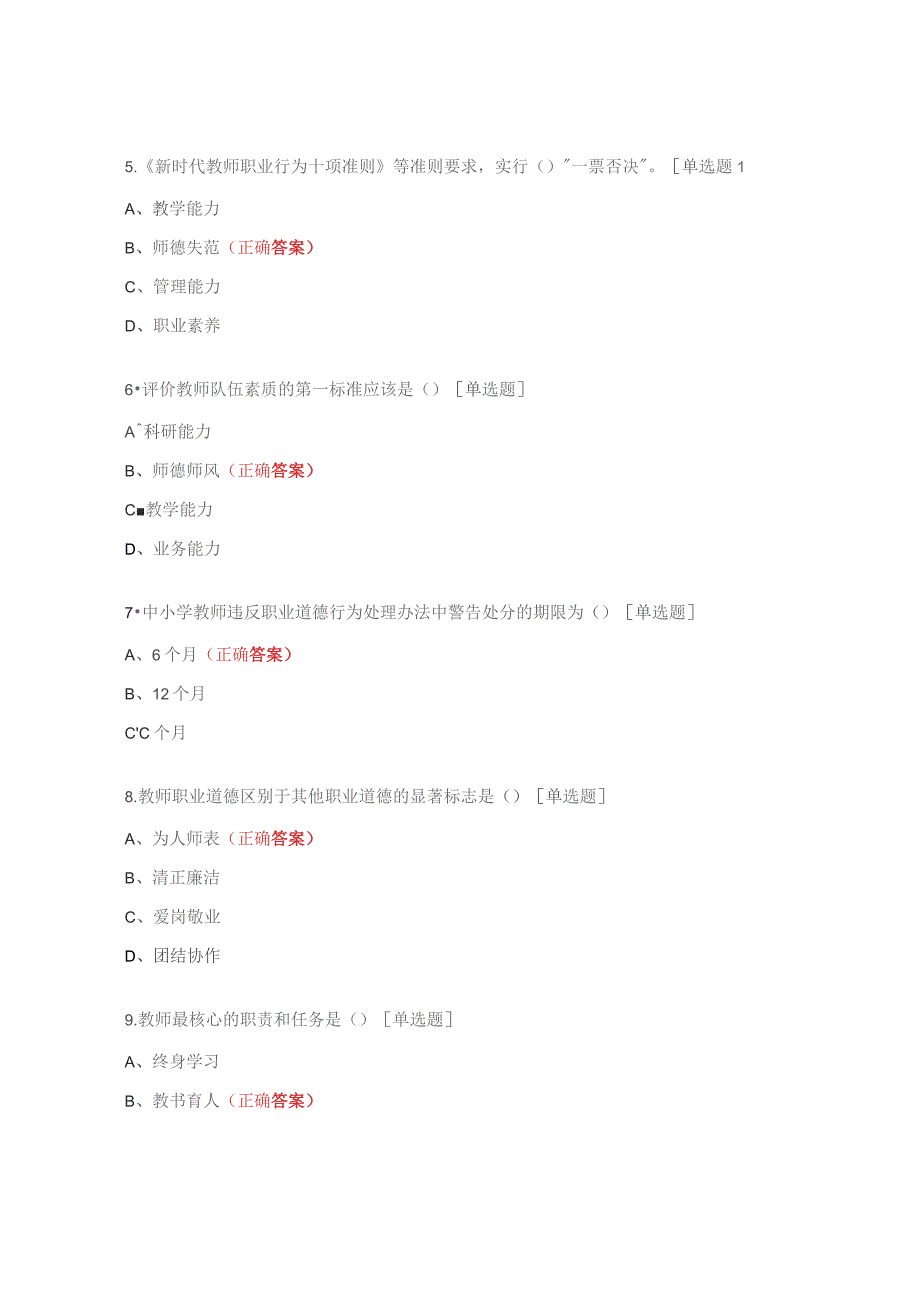 5.《新时代教师职业行为十项准则》等准则要求，实行（）"一票否决"。［单选题1

A、教学能力

B、师德失范（正确答案）

C、管理能力

D、职业素养

6•评价教师队伍素质的第一标准应该是（）［单选题］

Aˆ科研能力

B、师德师风（正确答案）

C■教学能力

D、业务能力

7•中小学教师违反职业道德行为处理办法中警告处分的期限为（）［单选题］

A、6个月（正确答案）

B、12个月

C'C个月

8.教师职业道德区别于其他职业道德的显著标志是（）［单选题］

A、为人师表（正确答案）

B、清正廉洁

C、爱岗敬业

D、团结协作

9.教师最核心的职责和任务是（）［单选题］

A、终身学习

B、教书育人（正确答案）